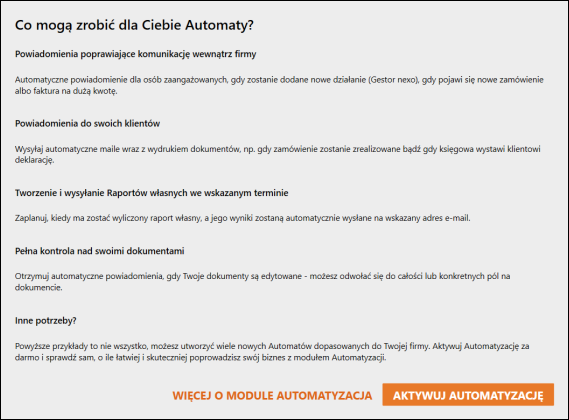 Co mogą zrobić dla Ciebie Automaty?

Powiadomienia poprawiające komunikację wewnątrz firmy

Automatyczne powiadomienie dla osób zaangażowanych, gdy zostanie dodane nowe działanie (Gestor nexo), gdy pojawi się nowe zamówienie albo faktura na dużą kwotę.

Powiadomienia do swoich klientów

Wysyłaj automatyczne maile wraz z wydrukiem dokumentów, np. gdy zamówienie zostanie zrealizowane bądź gdy księgowa wystawi klientowi deklarację.

Tworzenie i wysyłanie Raportów własnych we wskazanym terminie

Zaplanuj, kiedy ma zostać wyliczony raport własny, a jego wyniki zostaną automatycznie wysłane na wskazany adres e-mail.

Pełna kontrola nad swoimi dokumentami

Otrzymuj automatyczne powiadomienia, gdy Twoje dokumenty są edytowane - możesz odwołać się do całości lub konkretnych pól na dokumencie.

Inne potrzeby?

Powyższe przykłady to nie wszystko, możesz utworzyć wiele nowych Automatów dopasowanych do Twojej firmy. Aktywuj Automatyzację za darmo i sprawdź sam, o ile łatwiej i skuteczniej poprowadzisz swój biznes z modułem Automatyzacji.

WIĘCEJ O MODULE AUTOMATYZACJA

AKTYWUJ AUTOMATYZACJĘ